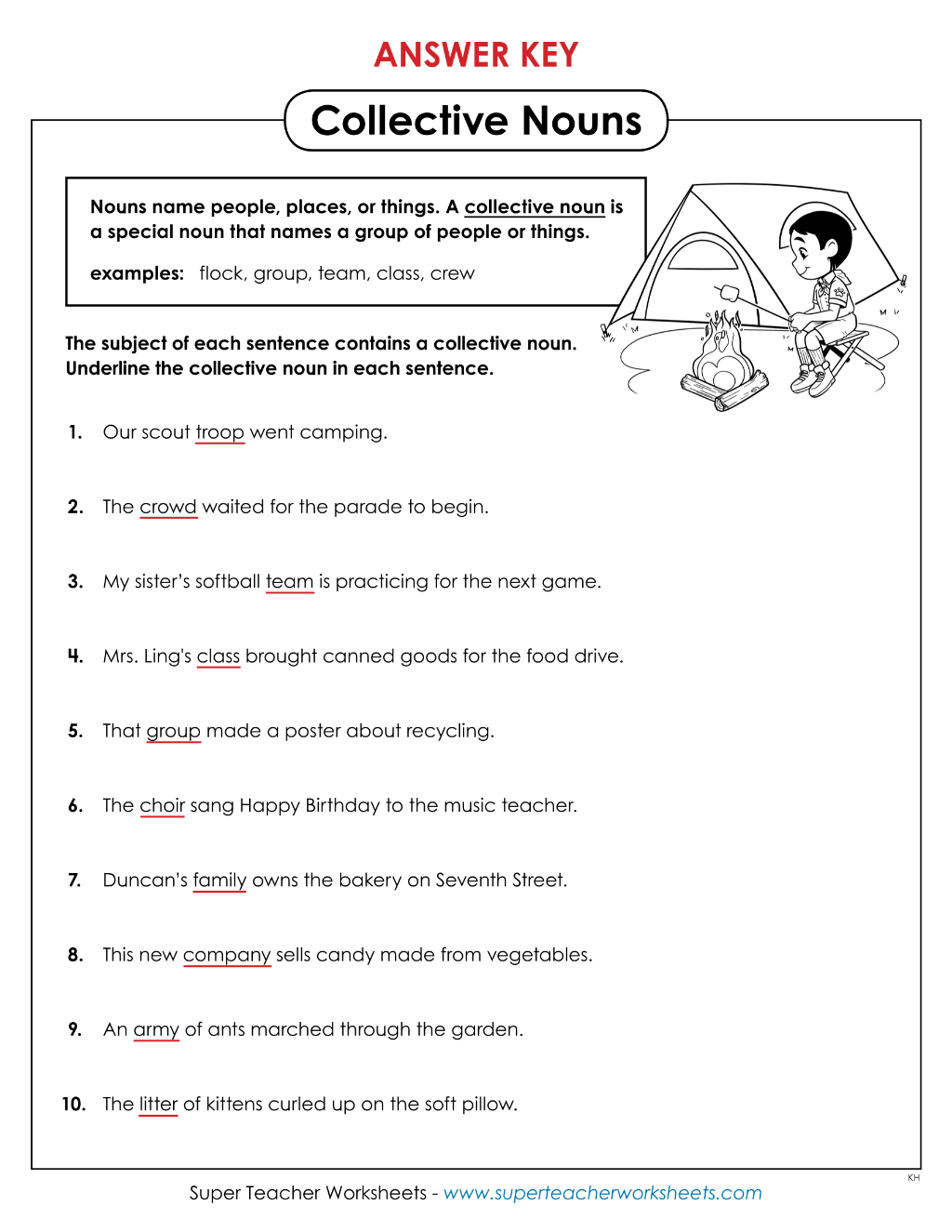 ANSWER KEY

Collective Nouns

Nouns name people, places, or things. A collective noun is a special noun that names a group of people or things.

examples: flock, group, team, class, crew

The subject of each sentence contains a collective noun. Underline the collective noun in each sentence.

1. Our scout troop went camping.

2. The crowd waited for the parade to begin.

3. My sister's softball team is practicing for the next game.

4. Mrs. Ling's class brought canned goods for the food drive.

5. That group made a poster about recycling.

6. The choir sang Happy Birthday to the music teacher.

7. Duncan's family owns the bakery on Seventh Street.

8. This new company sells candy made from vegetables.

9. An army of ants marched through the garden.

10. The litter of kittens curled up on the soft pillow.

KH

Super Teacher Worksheets - www.superteacherworksheets.com